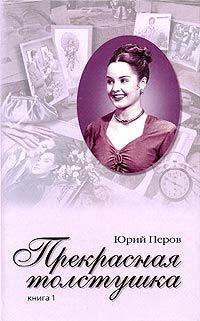 Юрий Перов

Прекрасная толстушка

книга 1